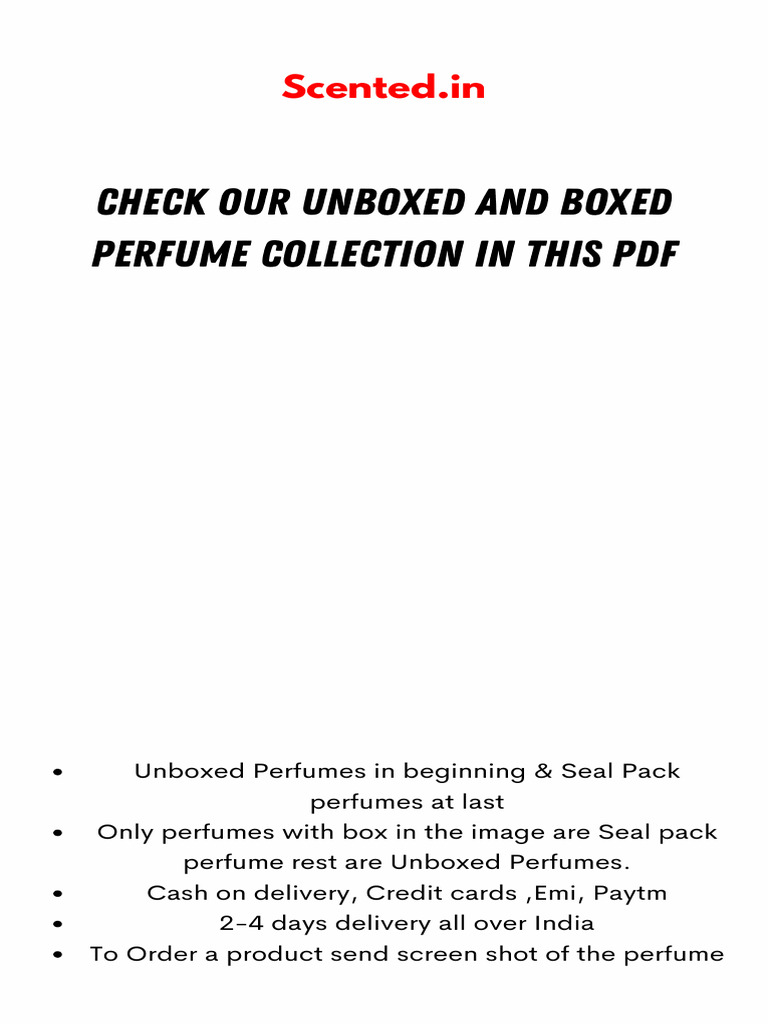 Scented.in

CHECK OUR UNBOXED AND BOXED PERFUME COLLECTION IN THIS PDF

• Unboxed Perfumes in beginning & Seal Pack perfumes at last
• Only perfumes with box in the image are Seal pack perfume rest are Unboxed Perfumes.
• Cash on delivery, Credit cards ,Emi, Paytm
• 2-4 days delivery all over India
• To Order a product send screen shot of the perfume